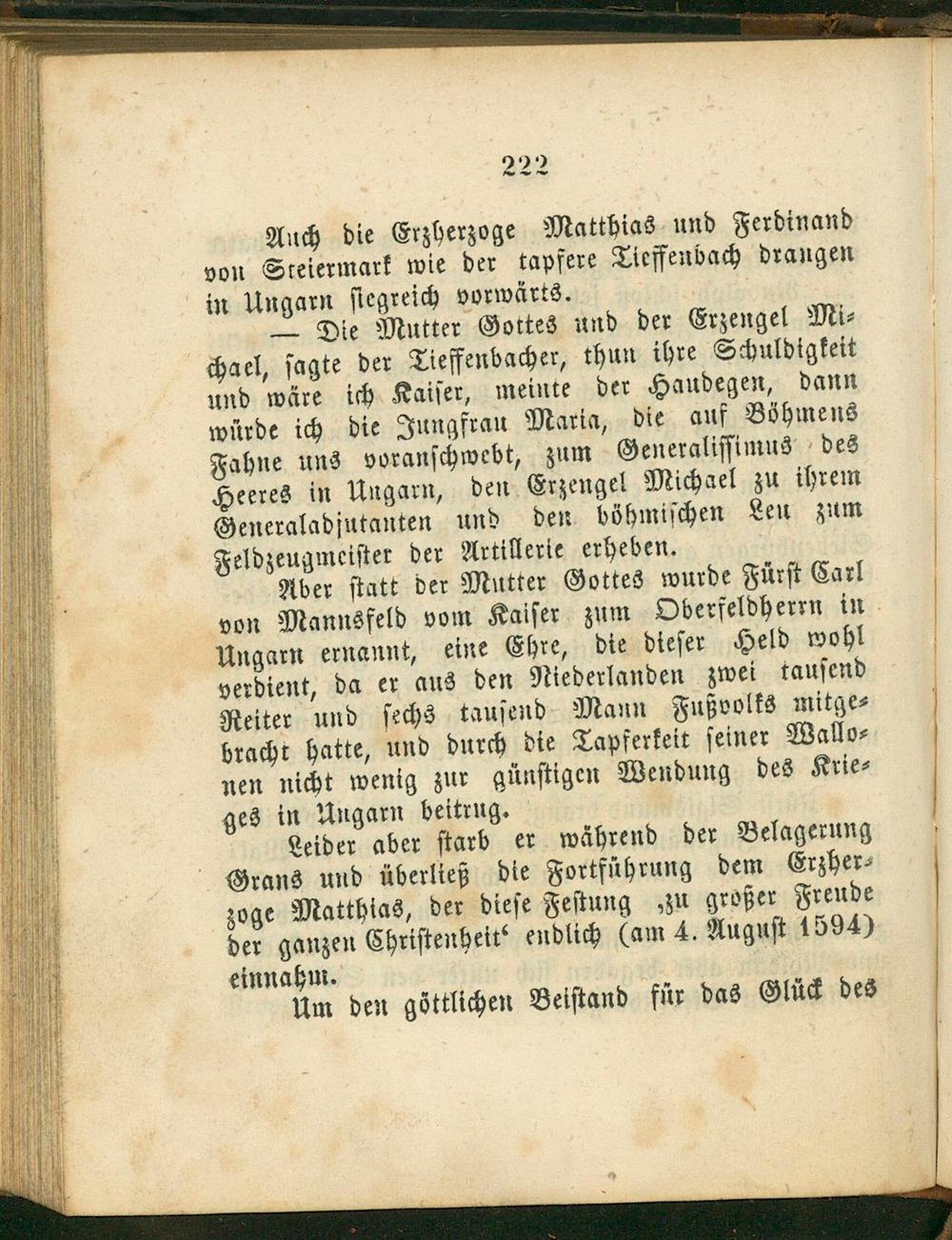 222

Auch die Erzherzoge Matthias und Ferdinand von Steiermark wie der tapfere Tieffenbach drangen in Ungarn siegreich vorwärts.

— Die Mutter Gottes und der Erzengel Michael, sagte der Tieffenbacher, thun ihre Schuldigkeit und wäre ich Kaiser, meinte der Haudegen, dann würde ich die Jungfrau Maria, die auf Böhmens Fahne uns voranschwebt, zum Generalissimus des Heeres in Ungarn, den Erzengel Michael zu ihrem Generaladjutanten und den böhmischen Leu zum Feldzeugmeister der Artillerie erheben.

Aber statt der Mutter Gottes wurde Fürst Carl von Mannsfeld vom Kaiser zum Oberfeldherrn in Ungarn ernannt, eine Ehre, die dieser Held wohl verdient, da er aus den Niederlanden zwei tausend Reiter und sechs tausend Mann Fußvolks mitgebracht hatte, und durch die Tapferkeit seiner Wallonen nicht wenig zur günstigen Wendung des Krieges in Ungarn beitrug.

Leider aber starb er während der Belagerung Grans und überließ die Fortführung dem Erzherzoge Matthias, der diese Festung ‚zu großer Freude der ganzen Christenheit‘ endlich (am 4. August 1594) einnahm.

Um den göttlichen Beistand für das Glück des